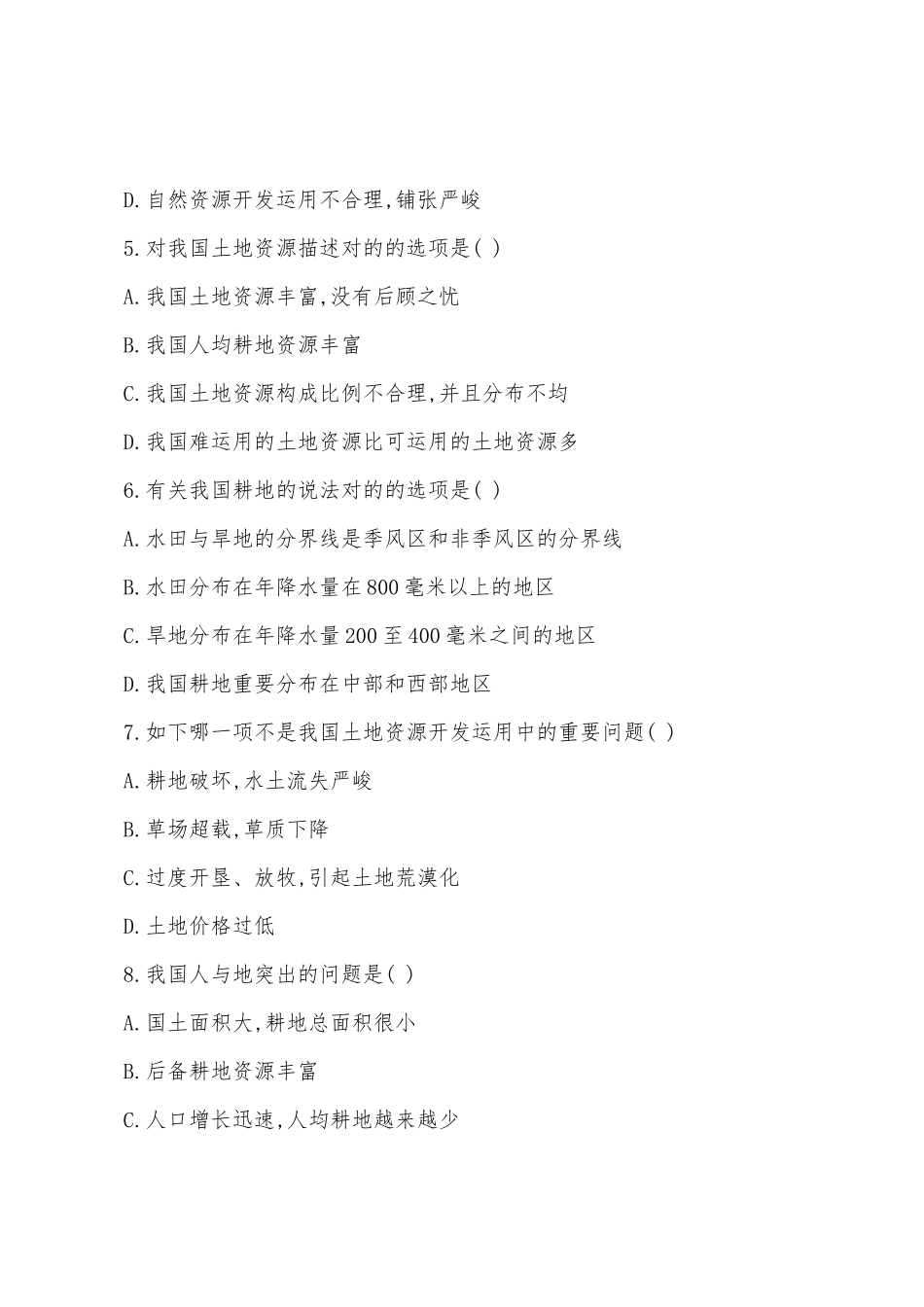 D.自然资源开发运用不合理,铺张严峻

5.对我国土地资源描述对的的选项是( )

A.我国土地资源丰富,没有后顾之忧

B.我国人均耕地资源丰富

C.我国土地资源构成比例不合理,并且分布不均

D.我国难运用的土地资源比可运用的土地资源多

6.有关我国耕地的说法对的的选项是( )

A.水田与旱地的分界线是季风区和非季风区的分界线

B.水田分布在年降水量在800毫米以上的地区

C.旱地分布在年降水量200至400毫米之间的地区

D.我国耕地重要分布在中部和西部地区

7.如下哪一项不是我国土地资源开发运用中的重要问题( )

A.耕地破坏,水土流失严峻

B.草场超载,草质下降

C.过度开垦、放牧,引起土地荒漠化

D.土地价格过低

8.我国人与地突出的问题是( )

A.国土面积大,耕地总面积很小

B.后备耕地资源丰富

C.人口增长迅速,人均耕地越来越少